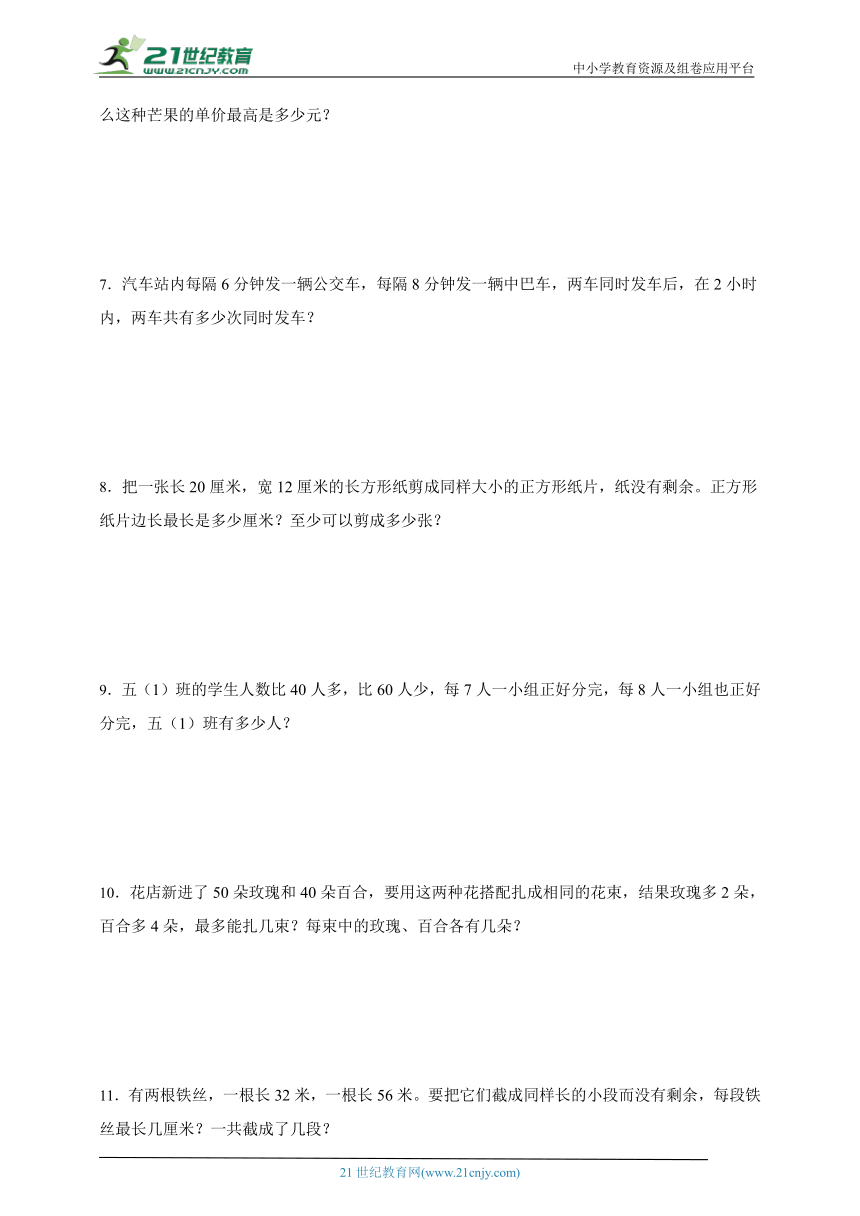 21世纪教育
www.21cnjy.com
中小学教育资源及组卷应用平台

么这种芒果的单价最高是多少元？

7．汽车站内每隔 6 分钟发一辆公交车，每隔 8 分钟发一辆中巴车，两车同时发车后，在 2 小时内，两车共有多少次同时发车？

8．把一张长 20 厘米，宽 12 厘米的长方形纸剪成同样大小的正方形纸片，纸没有剩余。正方形纸片边长最长是多少厘米？至少可以剪成多少张？

9．五（1）班的学生人数比 40 人多，比 60 人少，每 7 人一小组正好分完，每 8 人一小组也正好分完，五（1）班有多少人？

10．花店新进了 50 朵玫瑰和 40 朵百合，要用这两种花搭配扎成相同的花束，结果玫瑰多 2 朵，百合多 4 朵，最多能扎几束？每束中的玫瑰、百合各有几朵？

11．有两根铁丝，一根长 32 米，一根长 56 米。要把它们截成同样长的小段而没有剩余，每段铁丝最长几厘米？一共截成了几段？

21 世纪教育网(www.21cnjy.com)